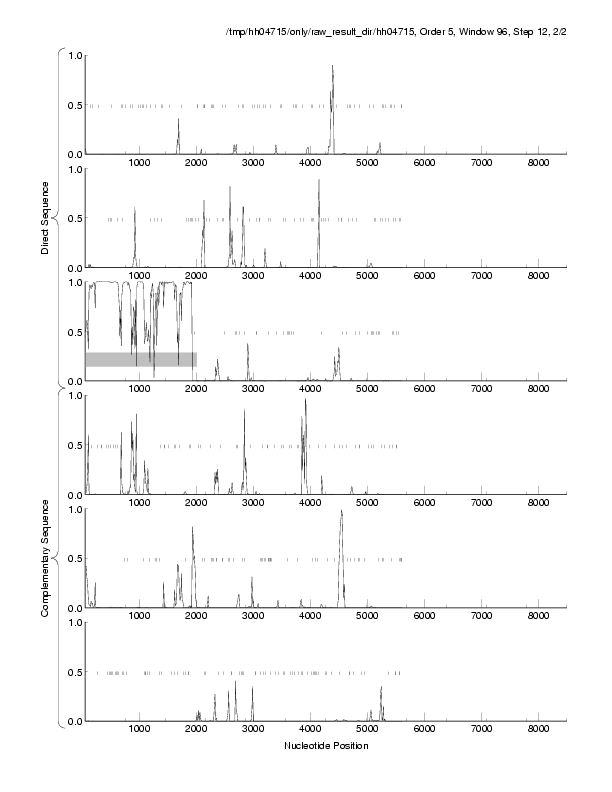 /tmp/hh04715/only/raw_result_dir/hh04715, Order 5, Window 96, Step 12, 2/2

Direct Sequence

1.0
0.5
0.0
1000 2000 3000 4000 5000 6000 7000 8000

1.0
0.5
0.0
1000 2000 3000 4000 5000 6000 7000 8000

1.0
0.5
0.0
1000 2000 3000 4000 5000 6000 7000 8000

Complementary Sequence

1.0
0.5
0.0
1000 2000 3000 4000 5000 6000 7000 8000

1.0
0.5
0.0
1000 2000 3000 4000 5000 6000 7000 8000

1.0
0.5
0.0
1000 2000 3000 4000 5000 6000 7000 8000

Nucleotide Position